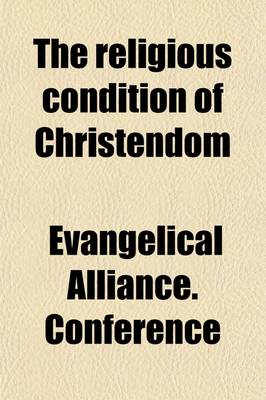 The religious condition of Christendom

Evangelical Alliance. Conference